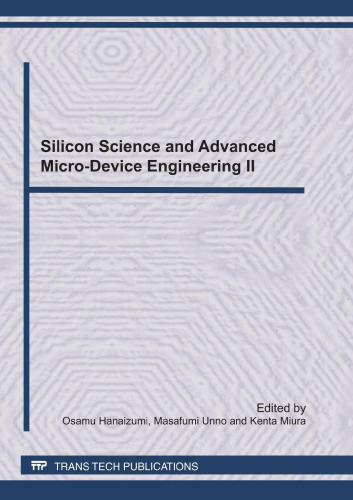 Silicon Science and Advanced Micro-Device Engineering II

Edited by
Osamu Hanaizumi, Masafumi Unno and Kenta Miura

TTP TRANS TECH PUBLICATIONS